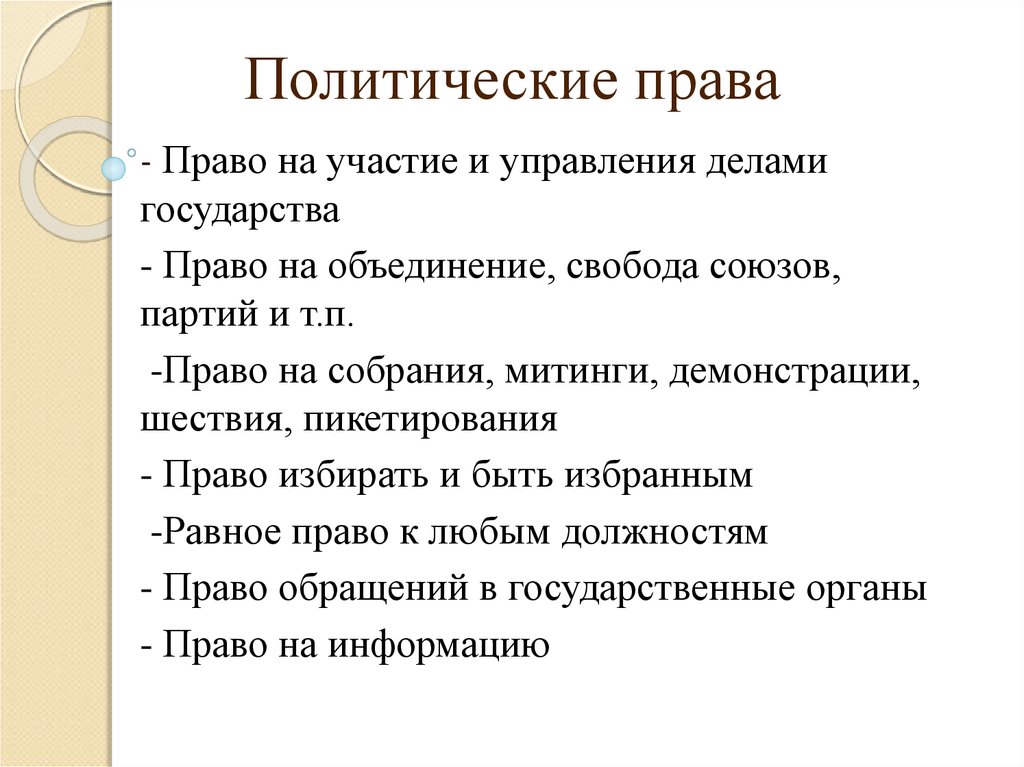 Политические права

- Право на участие и управления делами государства

- Право на объединение, свобода союзов, партий и т.п.

-Право на собрания, митинги, демонстрации, шествия, пикетирования

- Право избирать и быть избранным

-Равное право к любым должностям

- Право обращений в государственные органы

- Право на информацию